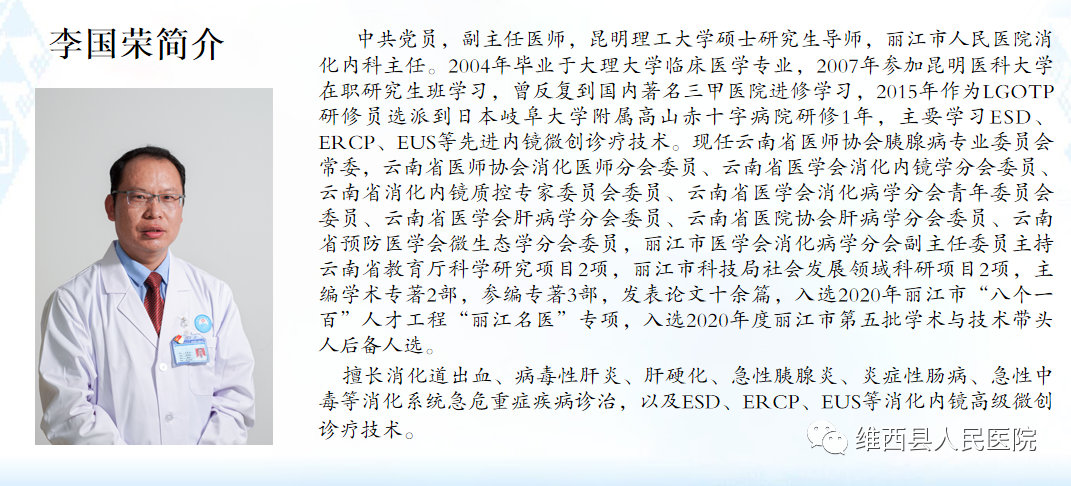 李国荣简介

中共党员，副主任医师，昆明理工大学硕士研究生导师，丽江市人民医院消化内科主任。2004年毕业于大理大学临床医学专业，2007年参加昆明医科大学在职研究生班学习，曾反复到国内著名三甲医院进修学习，2015年作为LGOTP研修员选派到日本岐阜大学附属高山赤十字病院研修1年，主要学习ESD、ERCP、EUS等先进内镜微创诊疗技术。现任云南省医师协会胰腺病专业委员会常委，云南省医师协会消化医师分会委员、云南省医学会消化内镜学分会委员、云南省消化内镜质控专家委员会委员、云南省医学会消化病学分会青年委员会委员、云南省医学会肝病学分会委员、云南省医院协会肝病学分会委员、云南省预防医学会微生态学分会委员，丽江市医学会消化病学分会副主任委员主持云南省教育厅科学研究项目2项，丽江市科技局社会发展领域科研项目2项，主编学术专著2部，参编专著3部，发表论文十余篇，入选2020年丽江市“八个一百”人才工程“丽江名医”专项，入选2020年度丽江市第五批学术与技术带头人后备人选。

擅长消化道出血、病毒性肝炎、肝硬化、急性胰腺炎、炎症性肠病、急性中毒等消化系统急危重症疾病诊治，以及ESD、ERCP、EUS等消化内镜高级微创诊疗技术。

维西县人民医院